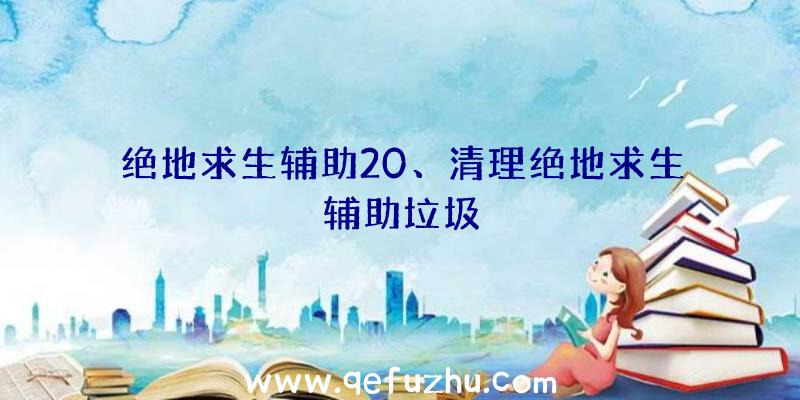 绝地求生辅助20、清理绝地求生辅助垃圾

www.qefuzhu.com